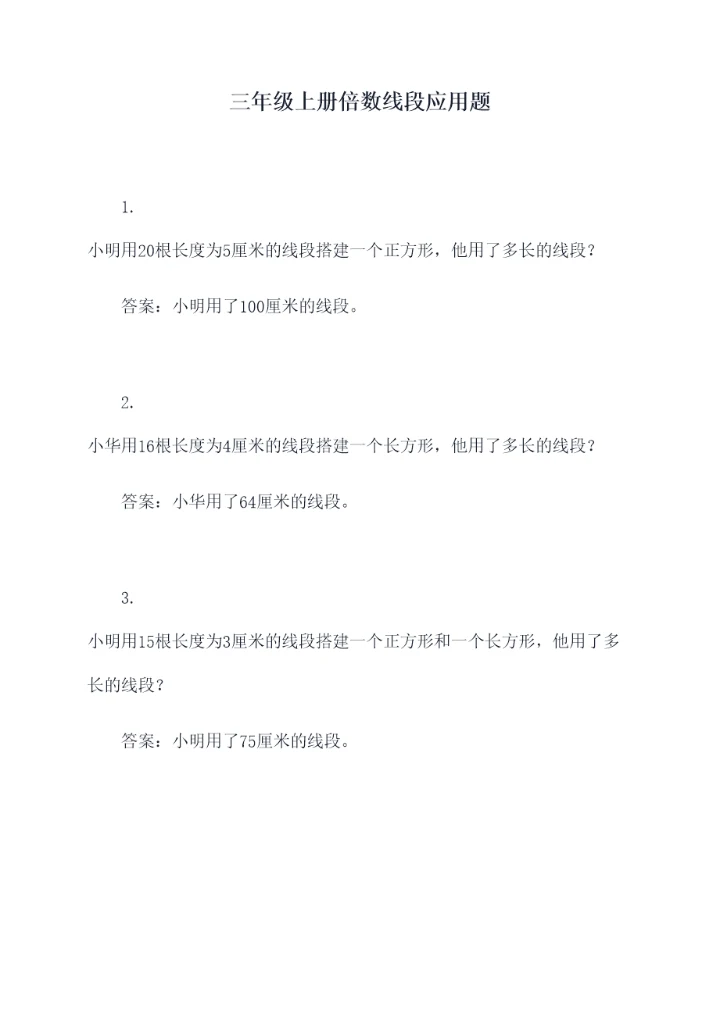 三年级上册倍数线段应用题

1.

小明用20根长度为5厘米的线段搭建一个正方形，他用了多长的线段？

答案：小明用了100厘米的线段。

2.

小华用16根长度为4厘米的线段搭建一个长方形，他用了多长的线段？

答案：小华用了64厘米的线段。

3.

小明用15根长度为3厘米的线段搭建一个正方形和一个长方形，他用了多长的线段？

答案：小明用了75厘米的线段。